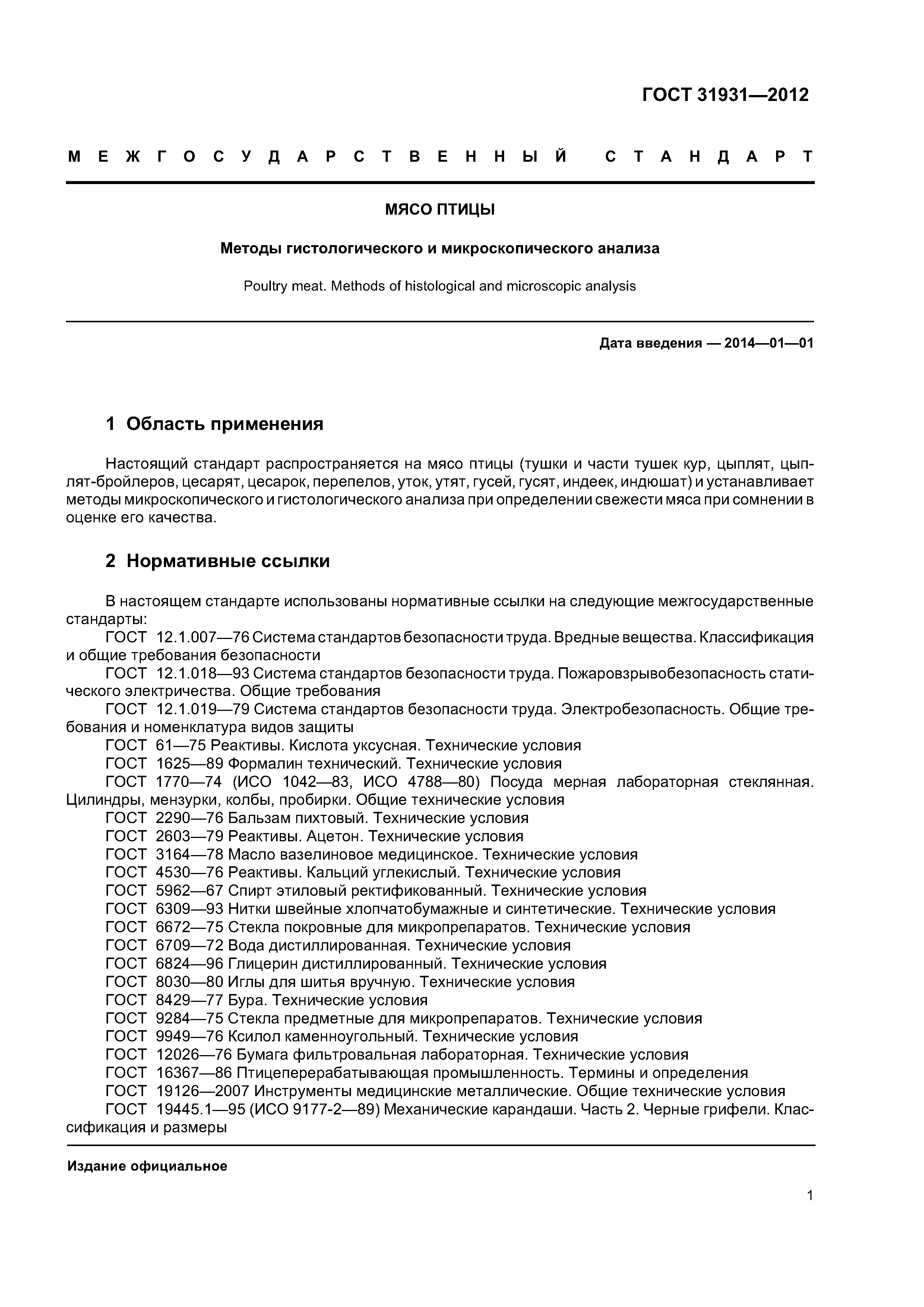 ГОСТ 31931—2012

МЕЖГОСУДАРСТВЕННЫЙ СТАНДАРТ

МЯСО ПТИЦЫ

Методы гистологического и микроскопического анализа

Poultry meat. Methods of histological and microscopic analysis

Дата введения — 2014—01—01

1 Область применения

Настоящий стандарт распространяется на мясо птицы (тушки и части тушек кур, цыплят, цыплят-бройлеров, цесарят, цесарок, перепелов, уток, утят, гусей, гусят, индеек, индюшат) и устанавливает методы микроскопического и гистологического анализа при определении свежести мяса при сомнении в оценке его качества.

2 Нормативные ссылки

В настоящем стандарте использованы нормативные ссылки на следующие межгосударственные стандарты:
ГОСТ 12.1.007—76 Система стандартов безопасности труда. Вредные вещества. Классификация и общие требования безопасности
ГОСТ 12.1.018—93 Система стандартов безопасности труда. Пожаровзрывобезопасность статического электричества. Общие требования
ГОСТ 12.1.019—79 Система стандартов безопасности труда. Электробезопасность. Общие требования и номенклатура видов защиты
ГОСТ 61—75 Реактивы. Кислота уксусная. Технические условия
ГОСТ 1625—89 Формалин технический. Технические условия
ГОСТ 1770—74 (ИСО 1042—83, ИСО 4788—80) Посуда мерная лабораторная стеклянная. Цилиндры, мензурки, колбы, пробирки. Общие технические условия
ГОСТ 2290—76 Бальзам пихтовый. Технические условия
ГОСТ 2603—79 Реактивы. Ацетон. Технические условия
ГОСТ 3164—78 Масло вазелиновое медицинское. Технические условия
ГОСТ 4530—76 Реактивы. Кальций углекислый. Технические условия
ГОСТ 5962—67 Спирт этиловый ректификованный. Технические условия
ГОСТ 6309—93 Нитки швейные хлопчатобумажные и синтетические. Технические условия
ГОСТ 6672—75 Стекла покровные для микропрепаратов. Технические условия
ГОСТ 6709—72 Вода дистиллированная. Технические условия
ГОСТ 6824—96 Глицерин дистиллированный. Технические условия
ГОСТ 8030—80 Иглы для шитья вручную. Технические условия
ГОСТ 8429—77 Бура. Технические условия
ГОСТ 9284—75 Стекла предметные для микропрепаратов. Технические условия
ГОСТ 9949—76 Ксилол каменноугольный. Технические условия
ГОСТ 12026—76 Бумага фильтровальная лабораторная. Технические условия
ГОСТ 16367—86 Птицеперерабатывающая промышленность. Термины и определения
ГОСТ 19126—2007 Инструменты медицинские металлические. Общие технические условия
ГОСТ 19445.1—95 (ИСО 9177-2—89) Механические карандаши. Часть 2. Черные грифели. Классификация и размеры

Издание официальное

1